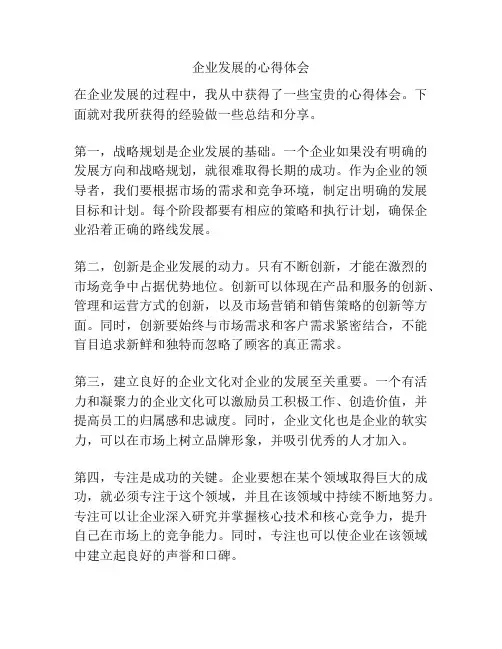 企业发展的心得体会

在企业发展的过程中，我从中获得了一些宝贵的心得体会。下面就对我所获得的经验做一些总结和分享。

第一，战略规划是企业发展的基础。一个企业如果没有明确的发展方向和战略规划，就很难取得长期的成功。作为企业的领导者，我们要根据市场的需求和竞争环境，制定出明确的发展目标和计划。每个阶段都要有相应的策略和执行计划，确保企业沿着正确的路线发展。

第二，创新是企业发展的动力。只有不断创新，才能在激烈的市场竞争中占据优势地位。创新可以体现在产品和服务的创新、管理和运营方式的创新，以及市场营销和销售策略的创新等方面。同时，创新要始终与市场需求和客户需求紧密结合，不能盲目追求新鲜和独特而忽略了顾客的真正需求。

第三，建立良好的企业文化对企业的发展至关重要。一个有活力和凝聚力的企业文化可以激励员工积极工作、创造价值，并提高员工的归属感和忠诚度。同时，企业文化也是企业的软实力，可以在市场上树立品牌形象，并吸引优秀的人才加入。

第四，专注是成功的关键。企业要想在某个领域取得巨大的成功，就必须专注于这个领域，并且在该领域中持续不断地努力。专注可以让企业深入研究并掌握核心技术和核心竞争力，提升自己在市场上的竞争能力。同时，专注也可以使企业在该领域中建立起良好的声誉和口碑。